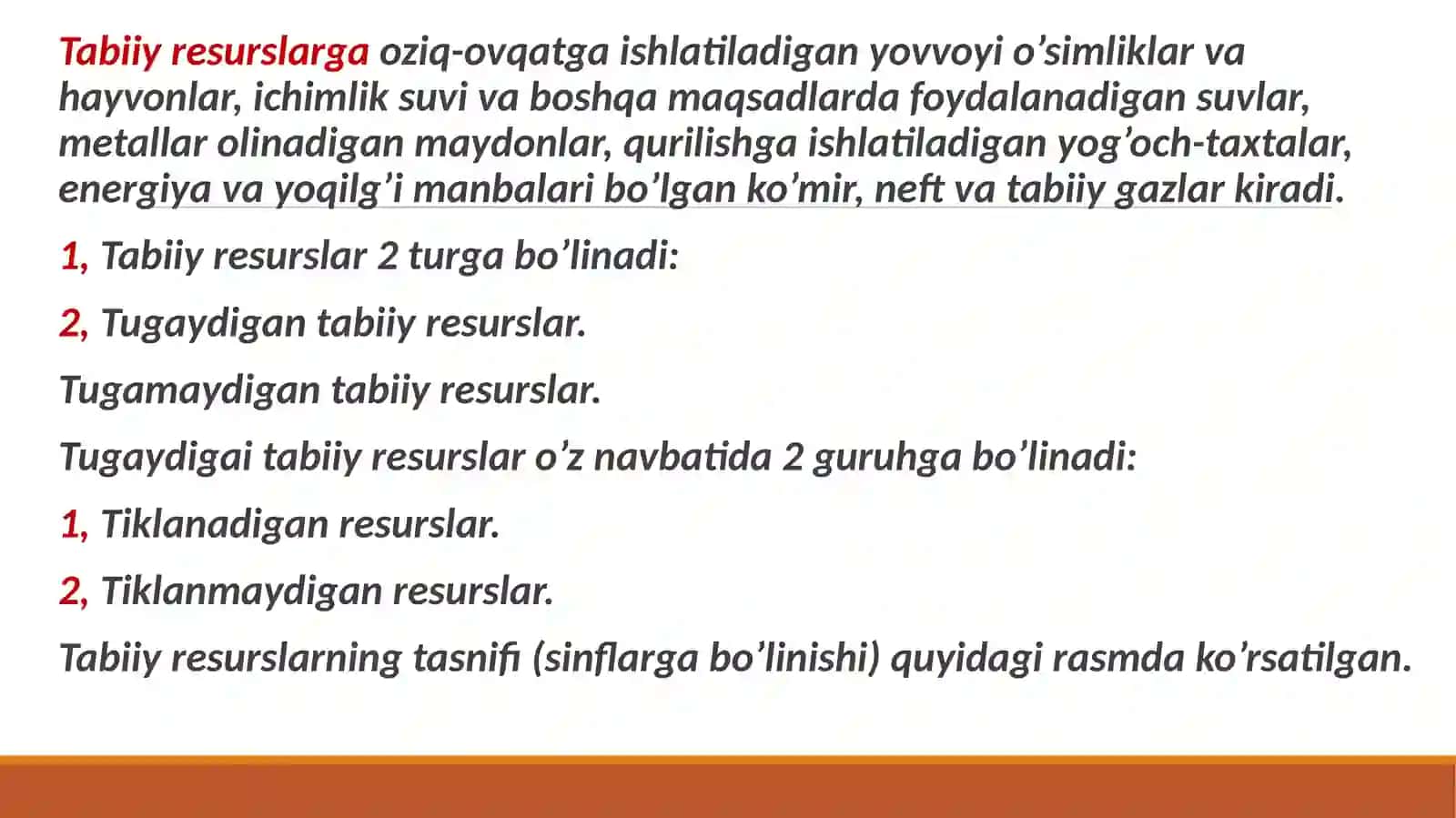 Tabiiy resurslarga oziq-ovqatga ishlatiladigan yovvoyi o’simliklar va hayvonlar, ichimlik suvi va boshqa maqsadlarda foydalanadigan suvlar, metallar olinadigan maydonlar, qurilishga ishlatiladigan yog’och-taxtalar, energiya va yoqilg’i manbalari bo’lgan ko’mir, neft va tabiiy gazlar kiradi.

1, Tabiiy resurslar 2 turga bo’linadi:

2, Tugaydigan tabiiy resurslar.

Tugamaydigan tabiiy resurslar.

Tugaydigai tabiiy resurslar o’z navbatida 2 guruhga bo’linadi:

1, Tiklanadigan resurslar.

2, Tiklanmaydigan resurslar.

Tabiiy resurslarning tasnifi (sinflarga bo’linishi) quyidagi rasmda ko’rsatilgan.